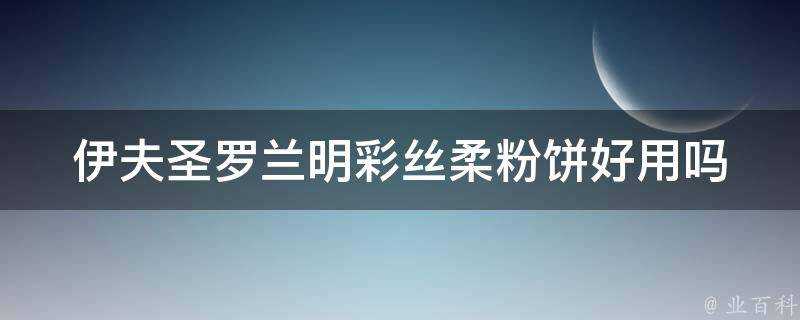 伊夫圣罗兰明彩丝柔粉饼好用吗

@ 业百科